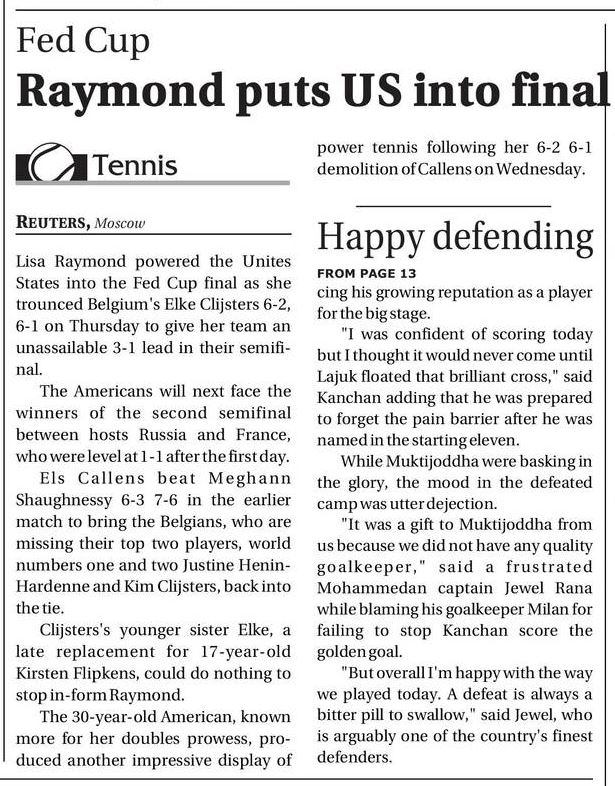 Fed Cup

Raymond puts US into final

Tennis

REUTERS, Moscow

Lisa Raymond powered the Unites States into the Fed Cup final as she trounced Belgium's Elke Clijsters 6-2, 6-1 on Thursday to give her team an unassailable 3-1 lead in their semifinal.

The Americans will next face the winners of the second semifinal between hosts Russia and France, who were level at 1-1 after the first day.

Els Callens beat Meghann Shaughnessy 6-3 7-6 in the earlier match to bring the Belgians, who are missing their top two players, world numbers one and two Justine Henin-Hardenne and Kim Clijsters, back into the tie.

Clijsters's younger sister Elke, a late replacement for 17-year-old Kirsten Flipkens, could do nothing to stop in-form Raymond.

The 30-year-old American, known more for her doubles prowess, produced another impressive display of power tennis following her 6-2 6-1 demolition of Callens on Wednesday.

Happy defending

FROM PAGE 13

cing his growing reputation as a player for the big stage.

"I was confident of scoring today but I thought it would never come until Lajuk floated that brilliant cross," said Kanchan adding that he was prepared to forget the pain barrier after he was named in the starting eleven.

While Muktijoddha were basking in the glory, the mood in the defeated camp was utter dejection.

"It was a gift to Muktijoddha from us because we did not have any quality goalkeeper," said a frustrated Mohammedan captain Jewel Rana while blaming his goalkeeper Milan for failing to stop Kanchan score the golden goal.

"But overall I'm happy with the way we played today. A defeat is always a bitter pill to swallow," said Jewel, who is arguably one of the country's finest defenders.